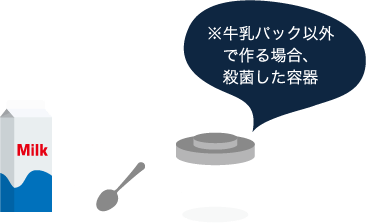 ※牛乳パック以外で作る場合、殺菌した容器

Milk